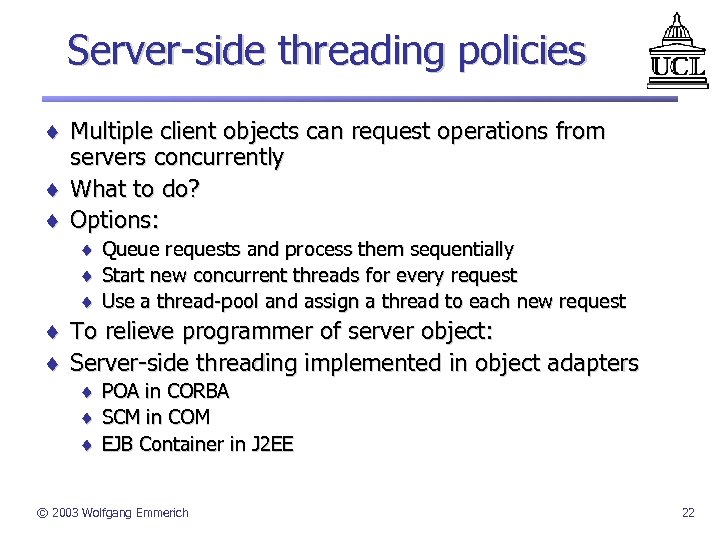 Server-side threading policies

UCL

♦ Multiple client objects can request operations from servers concurrently
♦ What to do?
♦ Options:
♦ Queue requests and process them sequentially
♦ Start new concurrent threads for every request
♦ Use a thread-pool and assign a thread to each new request
♦ To relieve programmer of server object:
♦ Server-side threading implemented in object adapters
♦ POA in CORBA
♦ SCM in COM
♦ EJB Container in J2EE

© 2003 Wolfgang Emmerich

22